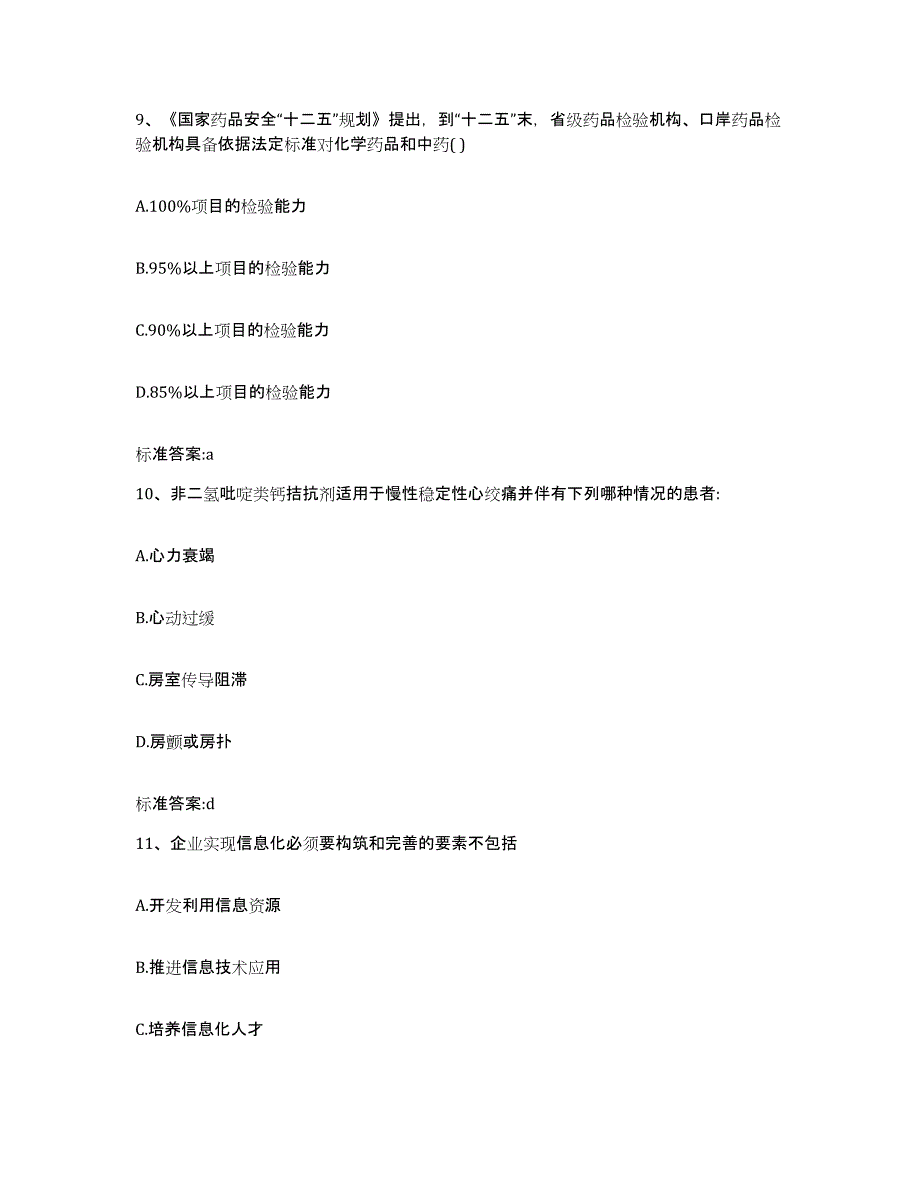 9、《国家药品安全“十二五”规划》提出，到“十二五”末，省级药品检验机构、口岸药品检验机构具备依据法定标准对化学药品和中药( )

A.100%项目的检验能力

B.95%以上项目的检验能力

C.90%以上项目的检验能力

D.85%以上项目的检验能力

标准答案:a

10、非二氢吡啶类钙拮抗剂适用于慢性稳定性心绞痛并伴有下列哪种情况的患者:

A.心力衰竭

B.心动过缓

C.房室传导阻滞

D.房颤或房扑

标准答案:d

11、企业实现信息化必须要构筑和完善的要素不包括

A.开发利用信息资源

B.推进信息技术应用

C.培养信息化人才